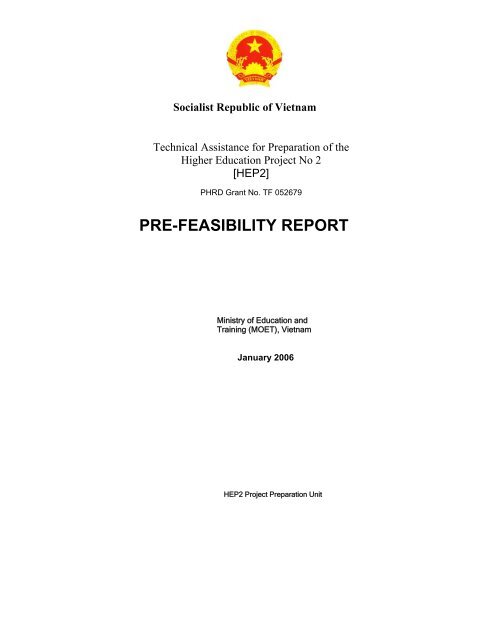 Socialist Republic of Vietnam

Technical Assistance for Preparation of the Higher Education Project No 2 [HEP2]

PHRD Grant No. TF 052679

PRE-FEASIBILITY REPORT

Ministry of Education and Training (MOET), Vietnam

January 2006

HEP2 Project Preparation Unit